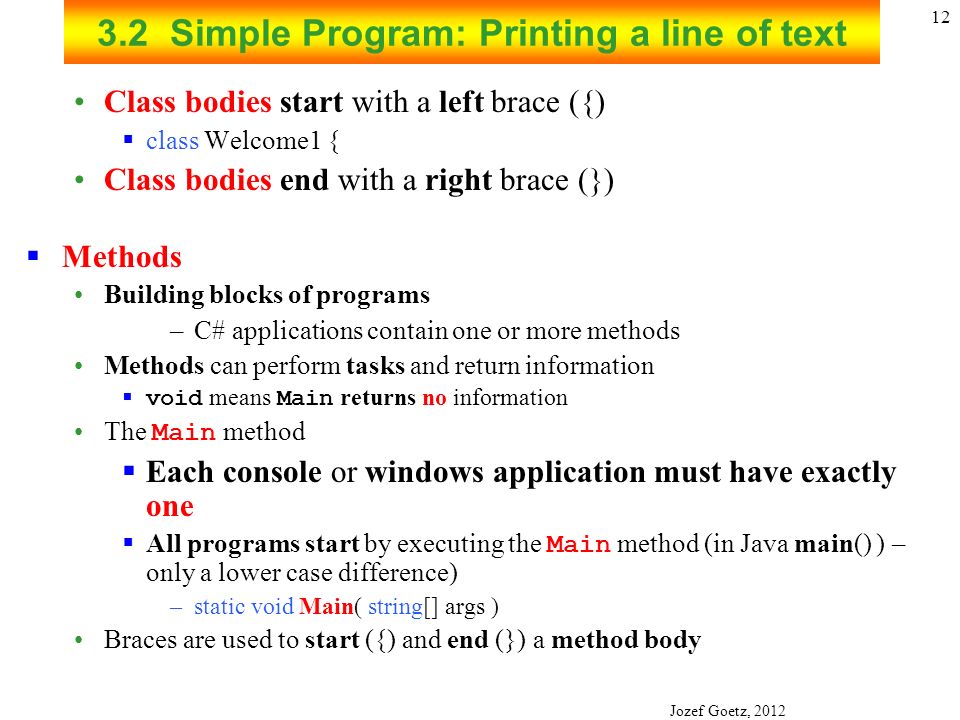 12

3.2 Simple Program: Printing a line of text

• Class bodies start with a left brace ({)
  ▪ class Welcome1 {
• Class bodies end with a right brace (})

▪ Methods
• Building blocks of programs
  – C# applications contain one or more methods
• Methods can perform tasks and return information
  ▪ void means Main returns no information
• The Main method
  ▪ Each console or windows application must have exactly one
  ▪ All programs start by executing the Main method (in Java main() ) – only a lower case difference)
    – static void Main( string[] args )
• Braces are used to start ({) and end (}) a method body

Jozef Goetz, 2012